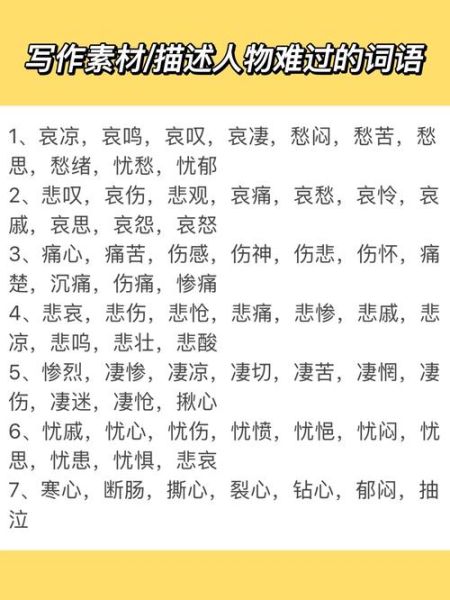 写作素材/描述人物难过的词语

1、哀凉，哀鸣，哀叹，哀凄，愁闷，愁苦，愁思，愁绪，忧愁，忧郁
2、悲叹，哀伤，悲观，哀痛，哀愁，哀怜，哀戚，哀思，哀怨，哀怒
3、痛心，痛苦，伤感，伤神，伤悲，伤怀，痛楚，沉痛，伤痛，惨痛
4、悲哀，悲伤，悲怆，悲痛，悲惨，悲戚，悲凉，悲鸣，悲壮，悲酸
5、惨烈，凄惨，凄凉，凄切，凄苦，凄惘，凄伤，凄迷，凄怆，揪心
6、忧戚，忧心，忧伤，忧愤，忧悒，忧闷，忧思，忧患，忧惧，悲哀
7、寒心，断肠，撕心，裂心，钻心，郁闷，抽泣